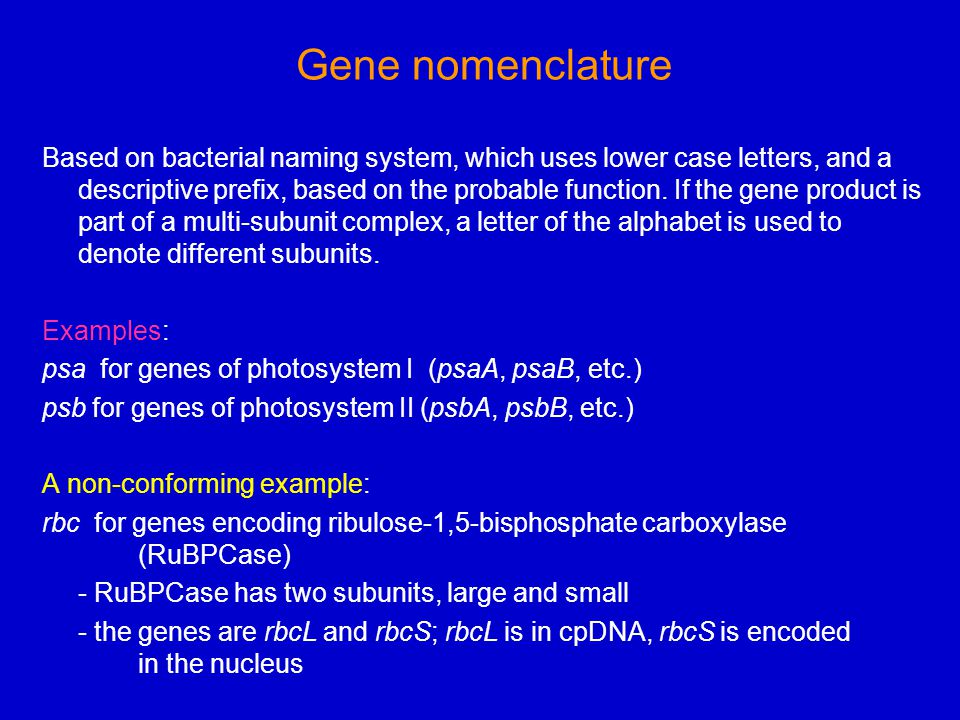 Gene nomenclature

Based on bacterial naming system, which uses lower case letters, and a descriptive prefix, based on the probable function. If the gene product is part of a multi-subunit complex, a letter of the alphabet is used to denote different subunits.

Examples:
psa for genes of photosystem I (psaA, psaB, etc.)
psb for genes of photosystem II (psbA, psbB, etc.)

A non-conforming example:
rbc for genes encoding ribulose-1,5-bisphosphate carboxylase (RuBPCase)
- RuBPCase has two subunits, large and small
- the genes are rbcL and rbcS; rbcL is in cpDNA, rbcS is encoded in the nucleus